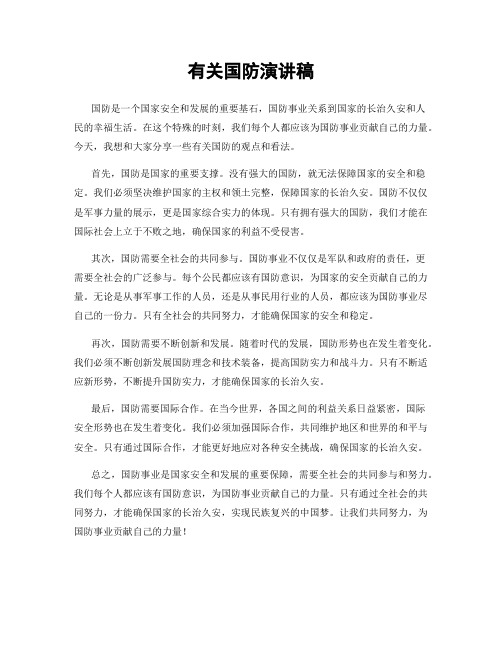 有关国防演讲稿

国防是一个国家安全和发展的重要基石，国防事业关系到国家的长治久安和人民的幸福生活。在这个特殊的时刻，我们每个人都应该为国防事业贡献自己的力量。今天，我想和大家分享一些有关国防的观点和看法。

首先，国防是国家的重要支撑。没有强大的国防，就无法保障国家的安全和稳定。我们必须坚决维护国家的主权和领土完整，保障国家的长治久安。国防不仅仅是军事力量的展示，更是国家综合实力的体现。只有拥有强大的国防，我们才能在国际社会上立于不败之地，确保国家的利益不受侵害。

其次，国防需要全社会的共同参与。国防事业不仅仅是军队和政府的责任，更需要全社会的广泛参与。每个公民都应该有国防意识，为国家的安全贡献自己的力量。无论是从事军事工作的人员，还是从事民用行业的人员，都应该为国防事业尽自己的一份力。只有全社会的共同努力，才能确保国家的安全和稳定。

再次，国防需要不断创新和发展。随着时代的发展，国防形势也在发生着变化。我们必须不断创新发展国防理念和技术装备，提高国防实力和战斗力。只有不断适应新形势，不断提升国防实力，才能确保国家的长治久安。

最后，国防需要国际合作。在当今世界，各国之间的利益关系日益紧密，国际安全形势也在发生着变化。我们必须加强国际合作，共同维护地区和世界的和平与安全。只有通过国际合作，才能更好地应对各种安全挑战，确保国家的长治久安。

总之，国防事业是国家安全和发展的重要保障，需要全社会的共同参与和努力。我们每个人都应该有国防意识，为国防事业贡献自己的力量。只有通过全社会的共同努力，才能确保国家的长治久安，实现民族复兴的中国梦。让我们共同努力，为国防事业贡献自己的力量！